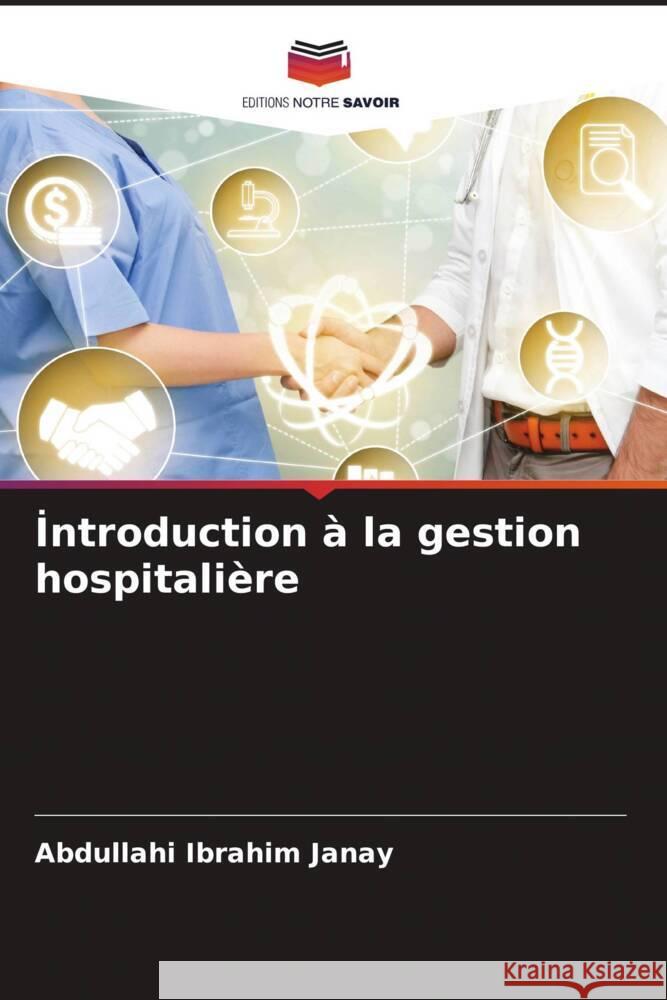 EDITIONS NOTRE SAVOIR

İntroduction à la gestion hospitalière

Abdullahi Ibrahim Janay